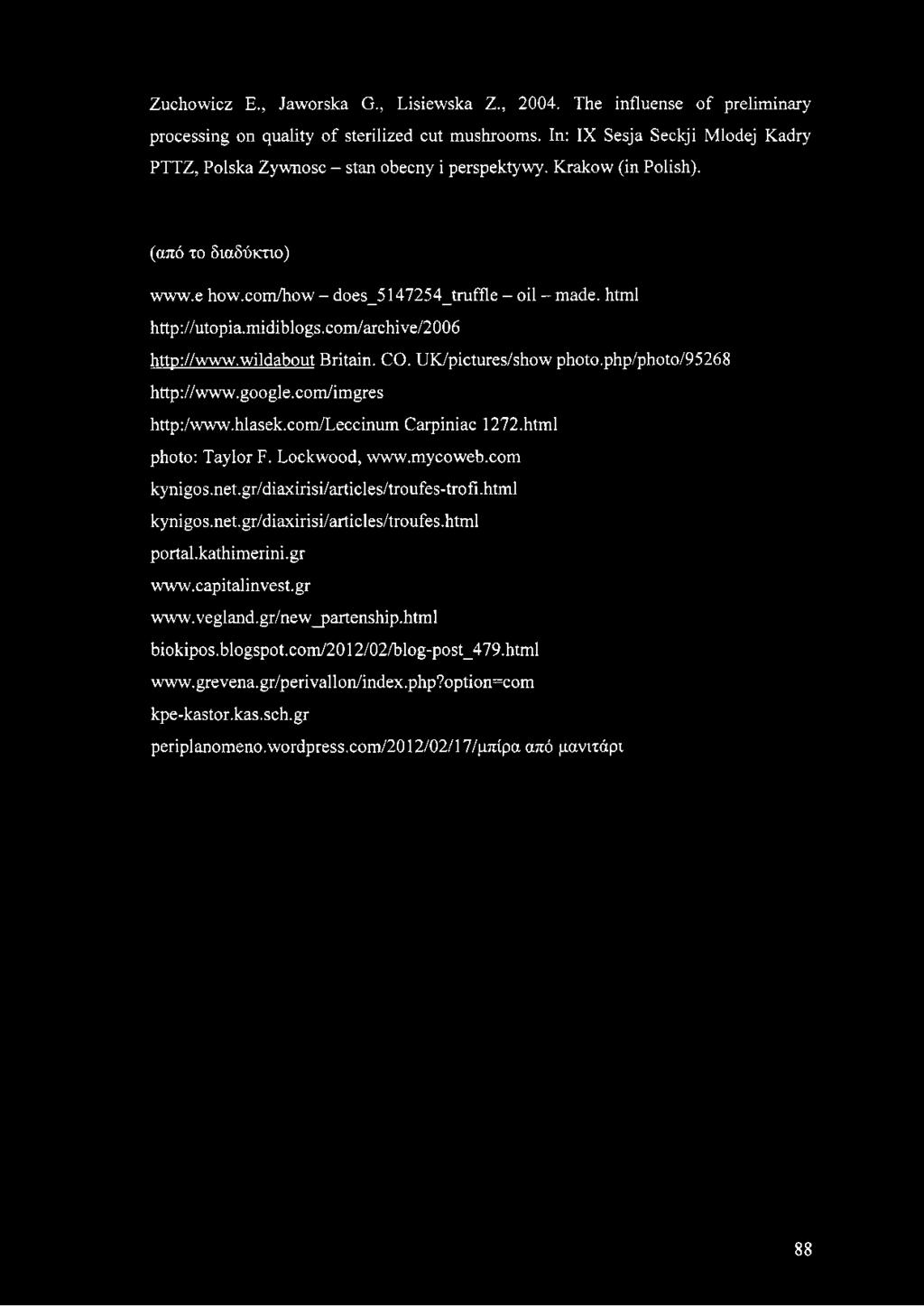 Zuchowicz E., Jaworska G., Lisiewska Z., 2004. The influense of preliminary processing on quality of sterilized cut mushrooms. In: IX Sesja Seckji Mlodej Kadry PTTZ, Polska Zywnosc – stan obecny i perspektywy. Krakow (in Polish).

(από το διαδύκτιο)

www.e how.com/how – does_5147254_truffle – oil – made. html

http://utopia.midiblogs.com/archive/2006

http://www.wildabout Britain. CO. UK/pictures/show photo.php/photo/95268

http://www.google.com/imgres

http:/www.hlasek.com/Leccinum Carpiniac 1272.html

photo: Taylor F. Lockwood, www.mycoweb.com

kynigos.net.gr/diaxirisi/articles/troufes-trofi.html

kynigos.net.gr/diaxirisi/articles/troufes.html

portal.kathimerini.gr

www.capitalinvest.gr

www.vegland.gr/new_partenship.html

biokipos.blogspot.com/2012/02/blog-post_479.html

www.grevena.gr/perivallon/index.php?option=com

kpe-kastor.kas.sch.gr

periplanomeno.wordpress.com/2012/02/17/μπίρα από μανιτάρι

88